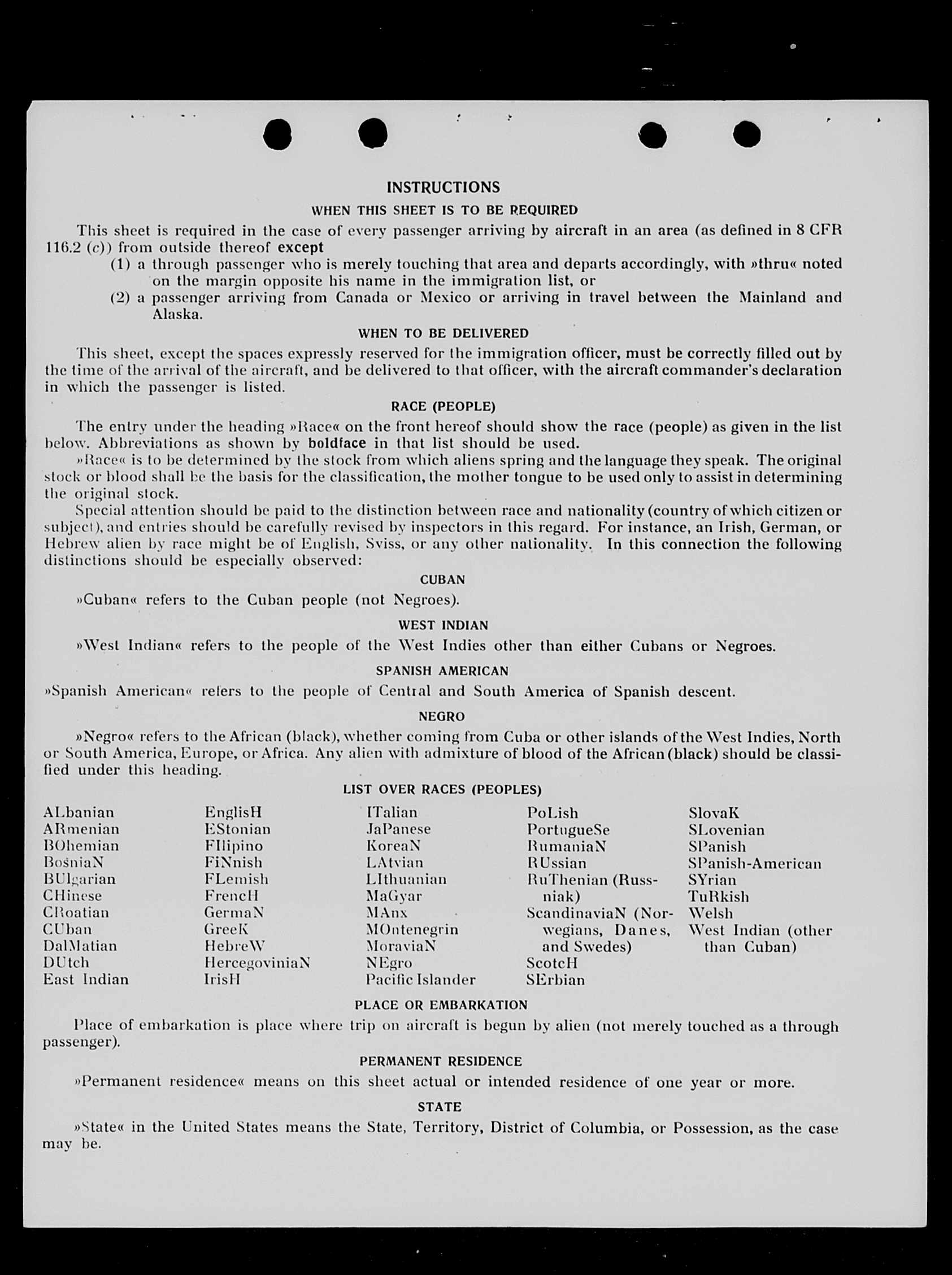 INSTRUCTIONS

WHEN THIS SHEET IS TO BE REQUIRED

This sheet is required in the case of every passenger arriving by aircraft in an area (as defined in 8 CFR 116.2 (c)) from outside thereof except

(1) a through passenger who is merely touching that area and departs accordingly, with »thru« noted on the margin opposite his name in the immigration list, or

(2) a passenger arriving from Canada or Mexico or arriving in travel between the Mainland and Alaska.

WHEN TO BE DELIVERED

This sheet, except the spaces expressly reserved for the immigration officer, must be correctly filled out by the time of the arrival of the aircraft, and be delivered to that officer, with the aircraft commander's declaration in which the passenger is listed.

RACE (PEOPLE)

The entry under the heading »Race« on the front hereof should show the race (people) as given in the list below. Abbreviations as shown by boldface in that list should be used.

»Race« is to be determined by the stock from which aliens spring and the language they speak. The original stock or blood shall be the basis for the classification, the mother tongue to be used only to assist in determining the original stock.

Special attention should be paid to the distinction between race and nationality (country of which citizen or subject), and entries should be carefully revised by inspectors in this regard. For instance, an Irish, German, or Hebrew alien by race might be of English, Sviss, or any other nationality. In this connection the following distinctions should be especially observed:

CUBAN

»Cuban« refers to the Cuban people (not Negroes).

WEST INDIAN

»West Indian« refers to the people of the West Indies other than either Cubans or Negroes.

SPANISH AMERICAN

»Spanish American« refers to the people of Central and South America of Spanish descent.

NEGRO

»Negro« refers to the African (black), whether coming from Cuba or other islands of the West Indies, North or South America, Europe, or Africa. Any alien with admixture of blood of the African (black) should be classified under this heading.

LIST OVER RACES (PEOPLES)

ALbanian
ARmenian
BOhemian
BosniaN
BUlgarian
CHinese
CRoatian
CUban
DalMatian
DUtch
East Indian

EnglisH
EStonian
FIlipino
FiNnish
FLemish
FrencH
GermaN
GreeK
HebreW
HercegoviniaN
IrisH

ITalian
JaPanese
KoreaN
LAtvian
LIthuanian
MaGyar
MAnx
MOntenegrin
MoraviaN
NEgro
Pacific Islander

PoLish
PortugueSe
RumaniaN
RUssian
RuThenian (Russniak)
ScandinaviaN (Norwegians, Danes, and Swedes)
ScotcH
SErbian

SlovaK
SLovenian
SPanish
SPanish-American
SYrian
TuRkish
Welsh
West Indian (other than Cuban)

PLACE OR EMBARKATION

Place of embarkation is place where trip on aircraft is begun by alien (not merely touched as a through passenger).

PERMANENT RESIDENCE

»Permanent residence« means on this sheet actual or intended residence of one year or more.

STATE

»State« in the United States means the State, Territory, District of Columbia, or Possession, as the case may be.